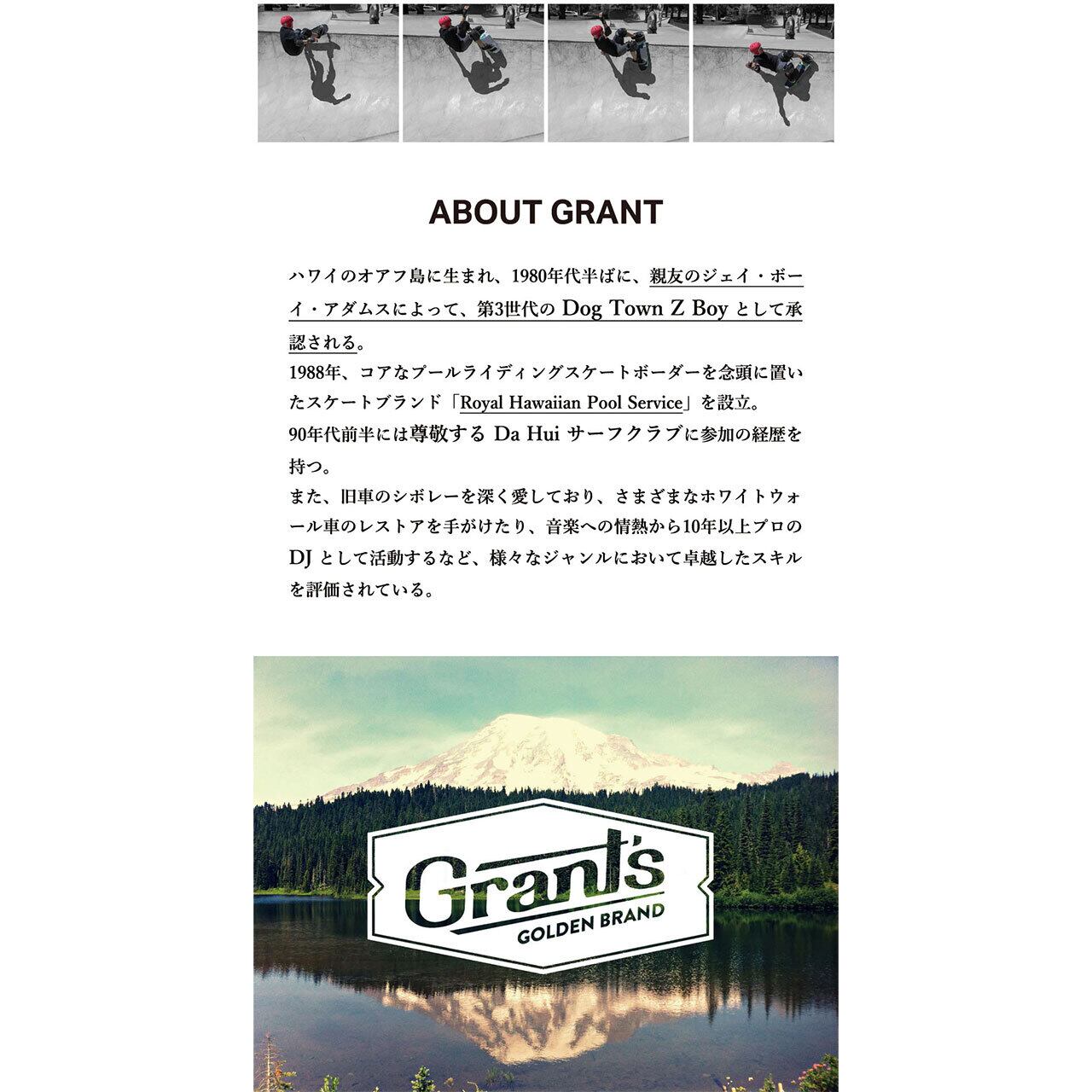 ABOUT GRANT

ハワイのオアフ島に生まれ、1980年代半ばに、親友のジェイ・ボーイ・アダムスによって、第3世代のDog Town Z Boyとして承認される。

1988年、コアなプールライディングスケートボーダーを念頭に置いたスケートブランド「Royal Hawaiian Pool Service」を設立。

90年代前半には尊敬するDa Huiサーフクラブに参加の経歴を持つ。

また、旧車のシボレーを深く愛しており、さまざまなホワイトウォール車のレストアを手がけたり、音楽への情熱から10年以上プロのDJとして活動するなど、様々なジャンルにおいて卓越したスキルを評価されている。

Grant's
GOLDEN BRAND